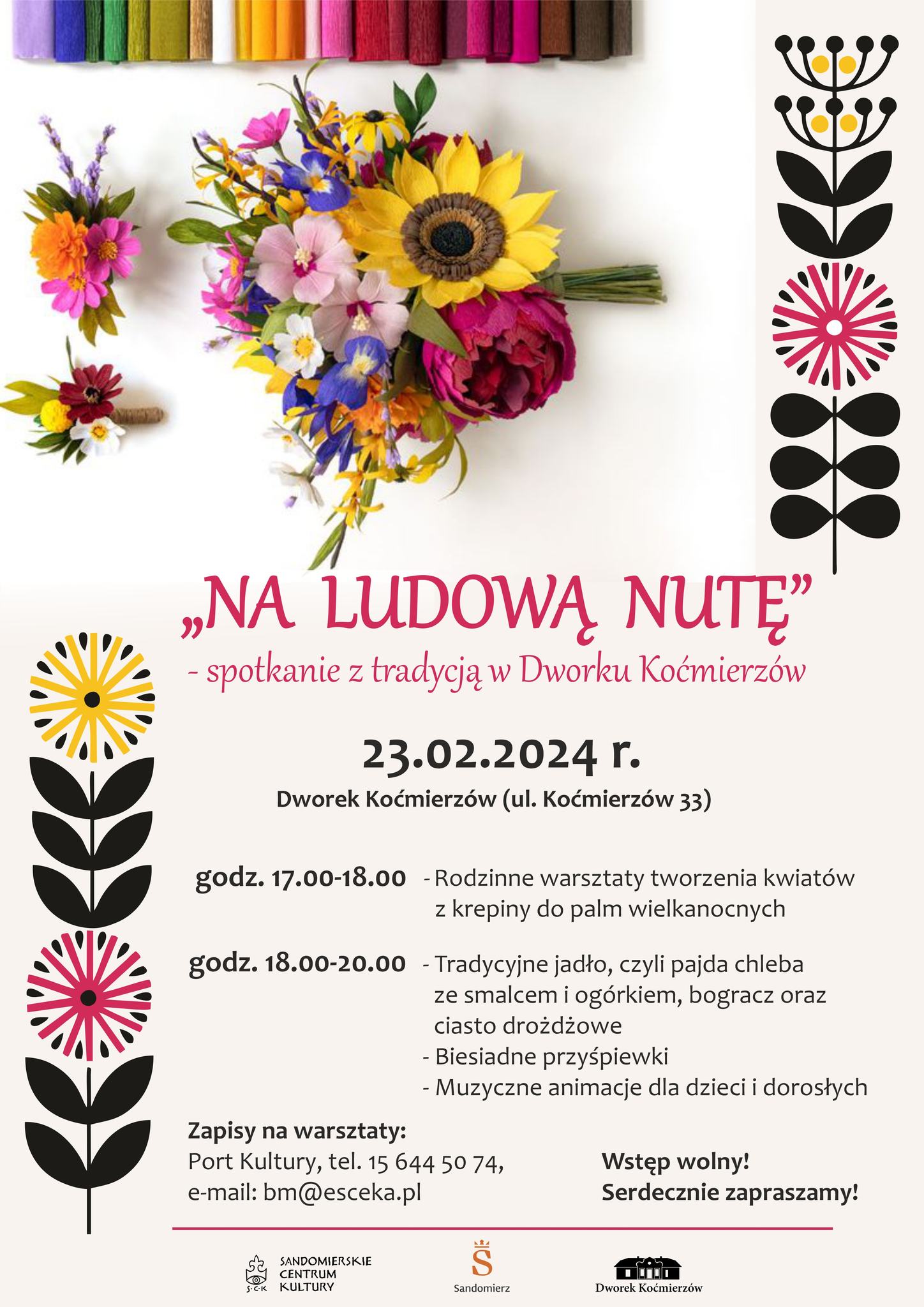 „NA LUDOWĄ NUTĘ”
- spotkanie z tradycją w Dworku Koćmierzów

23.02.2024 r.
Dworek Koćmierzów (ul. Koćmierzów 33)

godz. 17.00-18.00 - Rodzinne warsztaty tworzenia kwiatów z krepiny do palm wielkanocnych

godz. 18.00-20.00 - Tradycyjne jadło, czyli pajda chleba ze smalcem i ogórkiem, bogracz oraz ciasto drożdżowe
- Biesiadne przyśpiewki
- Muzyczne animacje dla dzieci i dorosłych

Zapisy na warsztaty:
Port Kultury, tel. 15 644 50 74,
e-mail: bm@esceka.pl

Wstęp wolny!
Serdecznie zapraszamy!

S·C·K SANDOMIERSKIE CENTRUM KULTURY

S Sandomierz

Dworek Koćmierzów